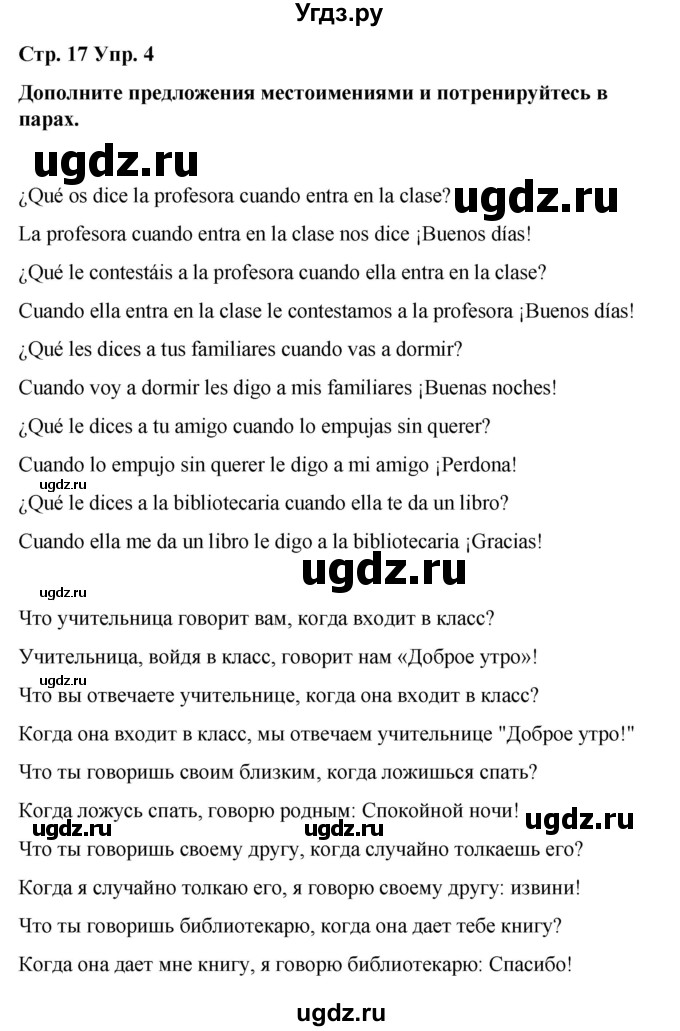 Угдз.ру

Стр. 17 Упр. 4

Дополните предложения местоимениями и потренируйтесь в парах.

ugdz.ru

¿Qué os dice la profesora cuando entra en la clase? ugdz.ru

La profesora cuando entra en la clase nos dice ¡Buenos días!

¿Qué le contestáis a la profesora cuando ella entra en la clase?

Cuando ella entra en la clase le contestamos a la profesora ¡Buenos días!

¿Qué les dices a tus familiares cuando vas a dormir?

Cuando voy a dormir les digo a mis familiares ¡Buenas noches!

¿Qué le dices a tu amigo cuando lo empujas sin querer?

Cuando lo empujo sin querer le digo a mi amigo ¡Perdona!

ugdz.ru

¿Qué le dices a la bibliotecaria cuando ella te da un libro?

Cuando ella me da un libro le digo a la bibliotecaria ¡Gracias!

ugdz.ru

ugdz.ru

Что учительница говорит вам, когда входит в класс?

Учительница, войдя в класс, говорит нам «Доброе утро»!

ugdz.ru

Что вы отвечаете учительнице, когда она входит в класс?

Когда она входит в класс, мы отвечаем учительнице "Доброе утро!"

Что ты говоришь своим близким, когда ложишься спать?

Когда ложусь спать, говорю родным: Спокойной ночи!

ugdz.ru ugdz.ru ugdz.ru

Что ты говоришь своему другу, когда случайно толкаешь его?

Когда я случайно толкаю его, я говорю своему другу: извини!

Что ты говоришь библиотекарю, когда она дает тебе книгу?

Когда она дает мне книгу, я говорю библиотекарю: Спасибо!

ugdz.ru